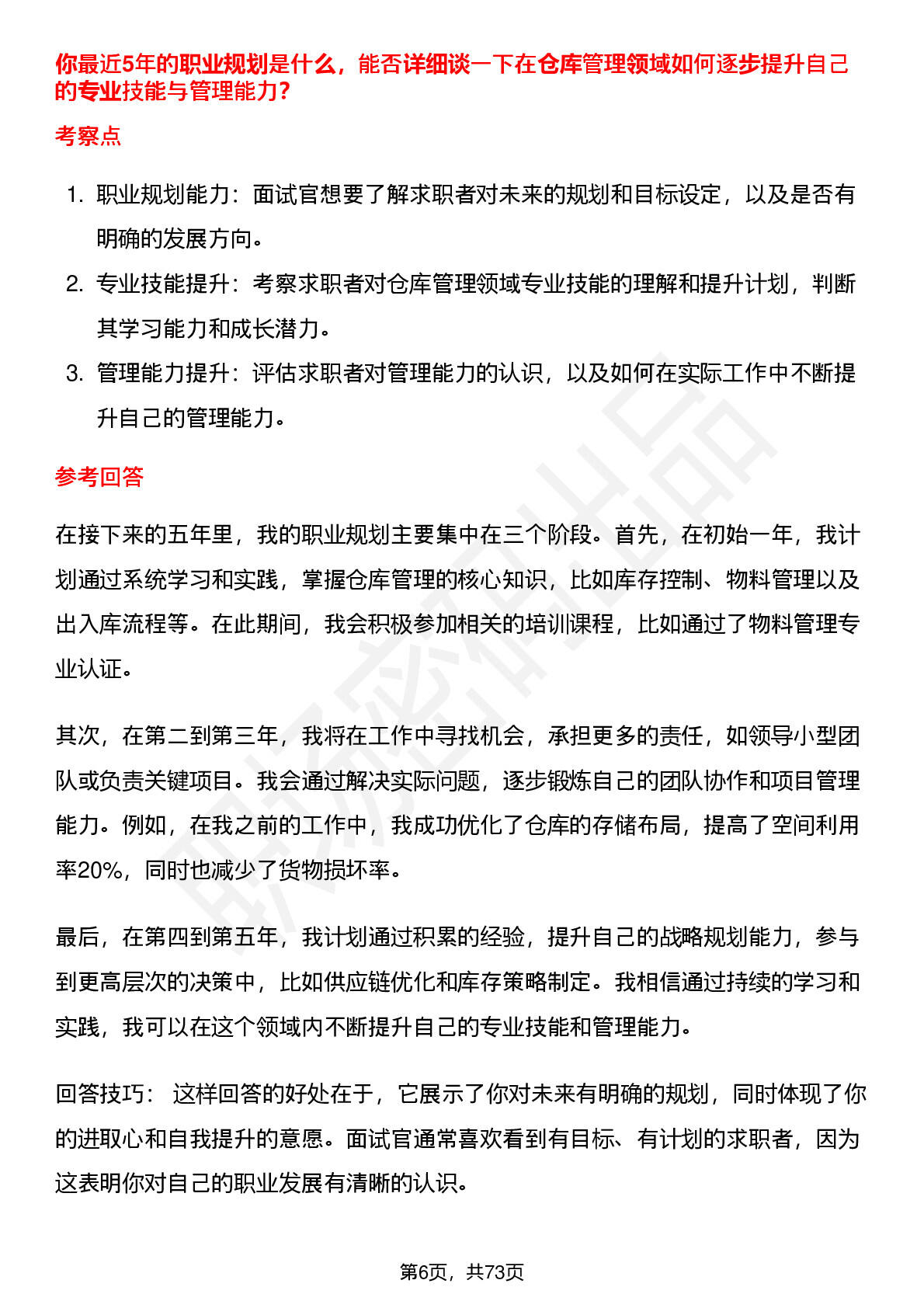 你最近5年的职业规划是什么，能否详细谈一下在仓库管理领域如何逐步提升自己的专业技能与管理能力？

考察点

1. 职业规划能力：面试官想要了解求职者对未来的规划和目标设定，以及是否有明确的发展方向。
2. 专业技能提升：考察求职者对仓库管理领域专业技能的理解和提升计划，判断其学习能力和成长潜力。
3. 管理能力提升：评估求职者对管理能力的认识，以及如何在实际工作中不断提升自己的管理能力。

参考回答

在接下来的五年里，我的职业规划主要集中在三个阶段。首先，在初始一年，我计划通过系统学习和实践，掌握仓库管理的核心知识，比如库存控制、物料管理以及出入库流程等。在此期间，我会积极参加相关的培训课程，比如通过了物料管理专业认证。

其次，在第二到第三年，我将在工作中寻找机会，承担更多的责任，如领导小型团队或负责关键项目。我会通过解决实际问题，逐步锻炼自己的团队协作和项目管理能力。例如，在我之前的工作中，我成功优化了仓库的存储布局，提高了空间利用率20%，同时也减少了货物损坏率。

最后，在第四到第五年，我计划通过积累的经验，提升自己的战略规划能力，参与到更高层次的决策中，比如供应链优化和库存策略制定。我相信通过持续的学习和实践，我可以在这个领域内不断提升自己的专业技能和管理能力。

回答技巧： 这样回答的好处在于，它展示了你对未来有明确的规划，同时体现了你的进取心和自我提升的意愿。面试官通常喜欢看到有目标、有计划的求职者，因为这表明你对自己的职业发展有清晰的认识。

第6页，共73页